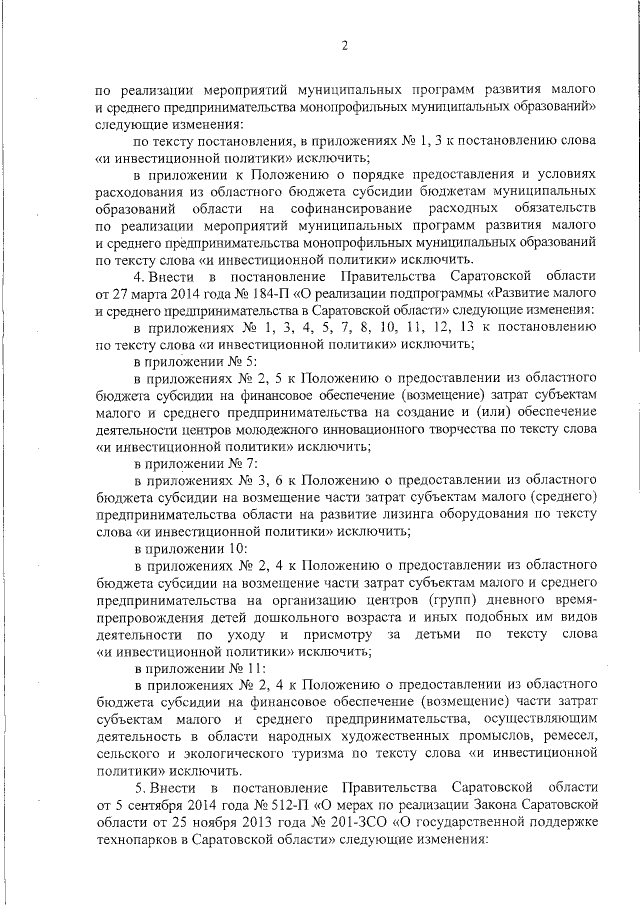 2

по реализации мероприятий муниципальных программ развития малого и среднего предпринимательства монопрофильных муниципальных образований» следующие изменения:

по тексту постановления, в приложениях № 1, 3 к постановлению слова «и инвестиционной политики» исключить;

в приложении к Положению о порядке предоставления и условиях расходования из областного бюджета субсидии бюджетам муниципальных образований области на софинансирование расходных обязательств по реализации мероприятий муниципальных программ развития малого и среднего предпринимательства монопрофильных муниципальных образований по тексту слова «и инвестиционной политики» исключить.

4. Внести в постановление Правительства Саратовской области от 27 марта 2014 года № 184-П «О реализации подпрограммы «Развитие малого и среднего предпринимательства в Саратовской области» следующие изменения:

в приложениях № 1, 3, 4, 5, 7, 8, 10, 11, 12, 13 к постановлению по тексту слова «и инвестиционной политики» исключить;

в приложении № 5:

в приложениях № 2, 5 к Положению о предоставлении из областного бюджета субсидии на финансовое обеспечение (возмещение) затрат субъектам малого и среднего предпринимательства на создание и (или) обеспечение деятельности центров молодежного инновационного творчества по тексту слова «и инвестиционной политики» исключить;

в приложении № 7:

в приложениях № 3, 6 к Положению о предоставлении из областного бюджета субсидии на возмещение части затрат субъектам малого (среднего) предпринимательства области на развитие лизинга оборудования по тексту слова «и инвестиционной политики» исключить;

в приложении 10:

в приложениях № 2, 4 к Положению о предоставлении из областного бюджета субсидии на возмещение части затрат субъектам малого и среднего предпринимательства на организацию центров (групп) дневного времяпрепровождения детей дошкольного возраста и иных подобных им видов деятельности по уходу и присмотру за детьми по тексту слова «и инвестиционной политики» исключить;

в приложении № 11:

в приложениях № 2, 4 к Положению о предоставлении из областного бюджета субсидии на финансовое обеспечение (возмещение) части затрат субъектам малого и среднего предпринимательства, осуществляющим деятельность в области народных художественных промыслов, ремесел, сельского и экологического туризма по тексту слова «и инвестиционной политики» исключить.

5. Внести в постановление Правительства Саратовской области от 5 сентября 2014 года № 512-П «О мерах по реализации Закона Саратовской области от 25 ноября 2013 года № 201-ЗСО «О государственной поддержке технопарков в Саратовской области» следующие изменения: